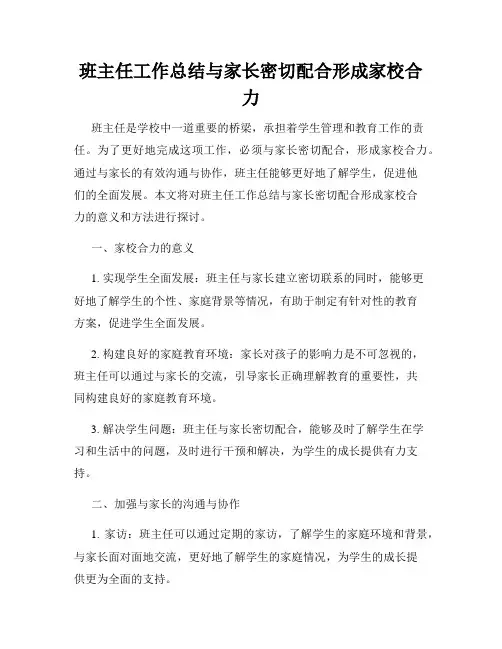 班主任工作总结与家长密切配合形成家校合力

班主任是学校中一道重要的桥梁，承担着学生管理和教育工作的责任。为了更好地完成这项工作，必须与家长密切配合，形成家校合力。通过与家长的有效沟通与协作，班主任能够更好地了解学生，促进他们的全面发展。本文将对班主任工作总结与家长密切配合形成家校合力的意义和方法进行探讨。

一、家校合力的意义

1. 实现学生全面发展：班主任与家长建立密切联系的同时，能够更好地了解学生的个性、家庭背景等情况，有助于制定有针对性的教育方案，促进学生全面发展。

2. 构建良好的家庭教育环境：家长对孩子的影响力是不可忽视的，班主任可以通过与家长的交流，引导家长正确理解教育的重要性，共同构建良好的家庭教育环境。

3. 解决学生问题：班主任与家长密切配合，能够及时了解学生在学习和生活中的问题，及时进行干预和解决，为学生的成长提供有力支持。

二、加强与家长的沟通与协作

1. 家访：班主任可以通过定期的家访，了解学生的家庭环境和背景，与家长面对面地交流，更好地了解学生的家庭情况，为学生的成长提供更为全面的支持。